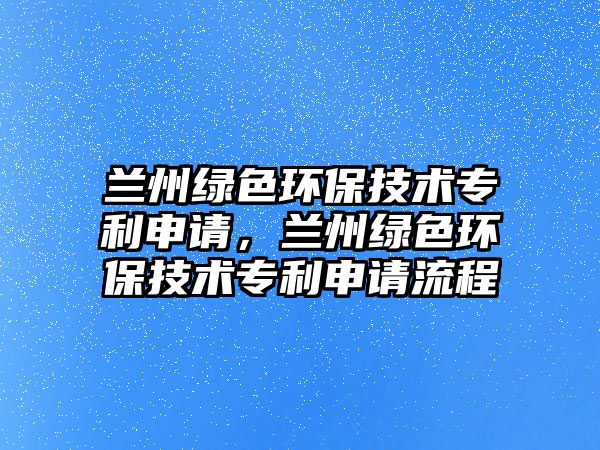 兰州绿色环保技术专利申请，兰州绿色环保技术专利申请流程